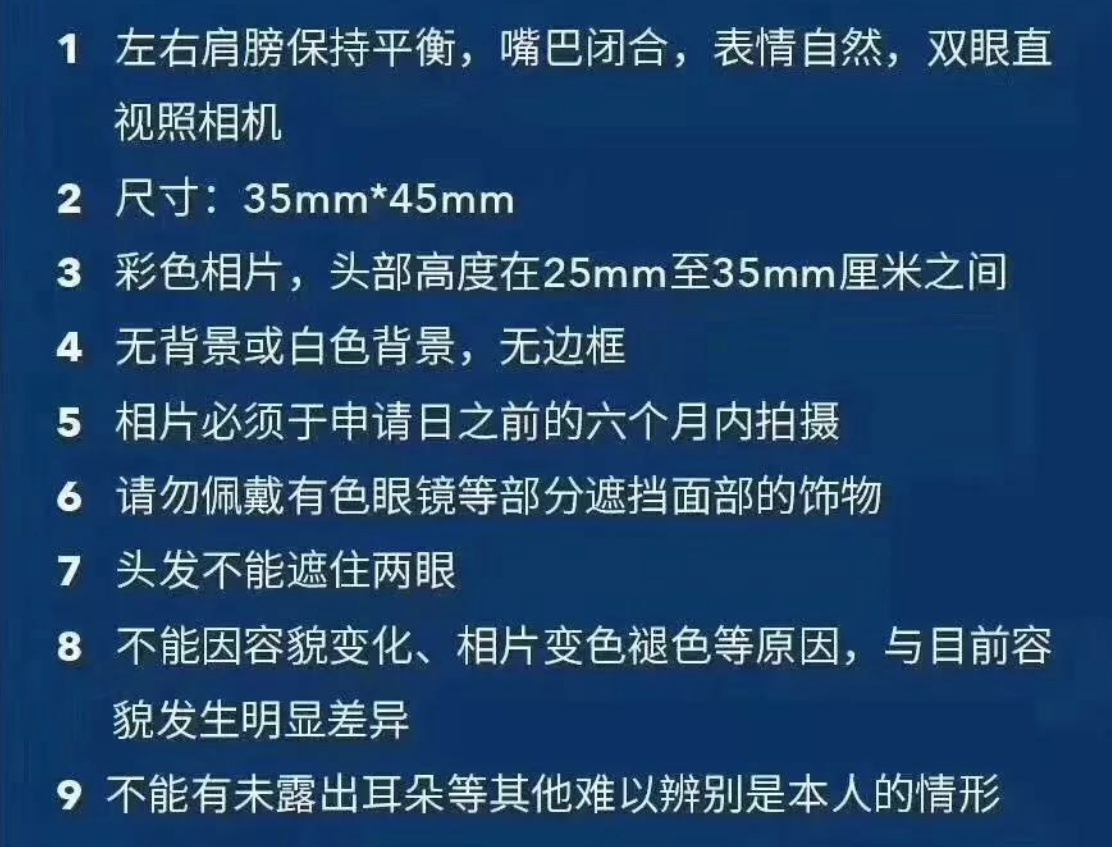 1 左右肩膀保持平衡，嘴巴闭合，表情自然，双眼直视照相机

2 尺寸：35mm*45mm

3 彩色相片，头部高度在25mm至35mm厘米之间

4 无背景或白色背景，无边框

5 相片必须于申请日之前的六个月内拍摄

6 请勿佩戴有色眼镜等部分遮挡面部的饰物

7 头发不能遮住两眼

8 不能因容貌变化、相片变色褪色等原因，与目前容貌发生明显差异

9 不能有未露出耳朵等其他难以辨别是本人的情形